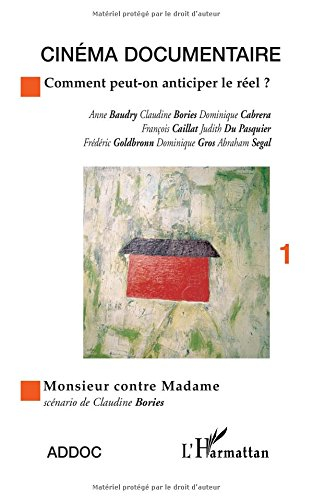 Matériel protégé par le droit d'auteur

CINÉMA DOCUMENTAIRE

Comment peut-on anticiper le réel ?

Anne Baudry Claudine Bories Dominique Cabrera
François Caillat Judith Du Pasquier
Frédéric Goldbronn Dominique Gros Abraham Segal

1

Monsieur contre Madame
scénario de Claudine Bories

ADDOC

L'Harmattan

Matériel protégé par le droit d'auteur